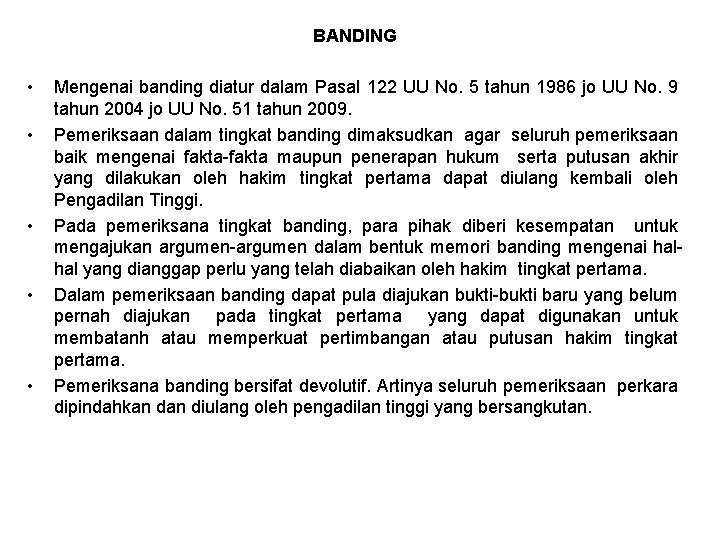 BANDING

• Mengenai banding diatur dalam Pasal 122 UU No. 5 tahun 1986 jo UU No. 9 tahun 2004 jo UU No. 51 tahun 2009.

• Pemeriksaan dalam tingkat banding dimaksudkan agar seluruh pemeriksaan baik mengenai fakta-fakta maupun penerapan hukum serta putusan akhir yang dilakukan oleh hakim tingkat pertama dapat diulang kembali oleh Pengadilan Tinggi.

• Pada pemeriksana tingkat banding, para pihak diberi kesempatan untuk mengajukan argumen-argumen dalam bentuk memori banding mengenai hal-hal yang dianggap perlu yang telah diabaikan oleh hakim tingkat pertama.

• Dalam pemeriksaan banding dapat pula diajukan bukti-bukti baru yang belum pernah diajukan pada tingkat pertama yang dapat digunakan untuk membatanh atau memperkuat pertimbangan atau putusan hakim tingkat pertama.

• Pemeriksana banding bersifat devolutif. Artinya seluruh pemeriksaan perkara dipindahkan dan diulang oleh pengadilan tinggi yang bersangkutan.